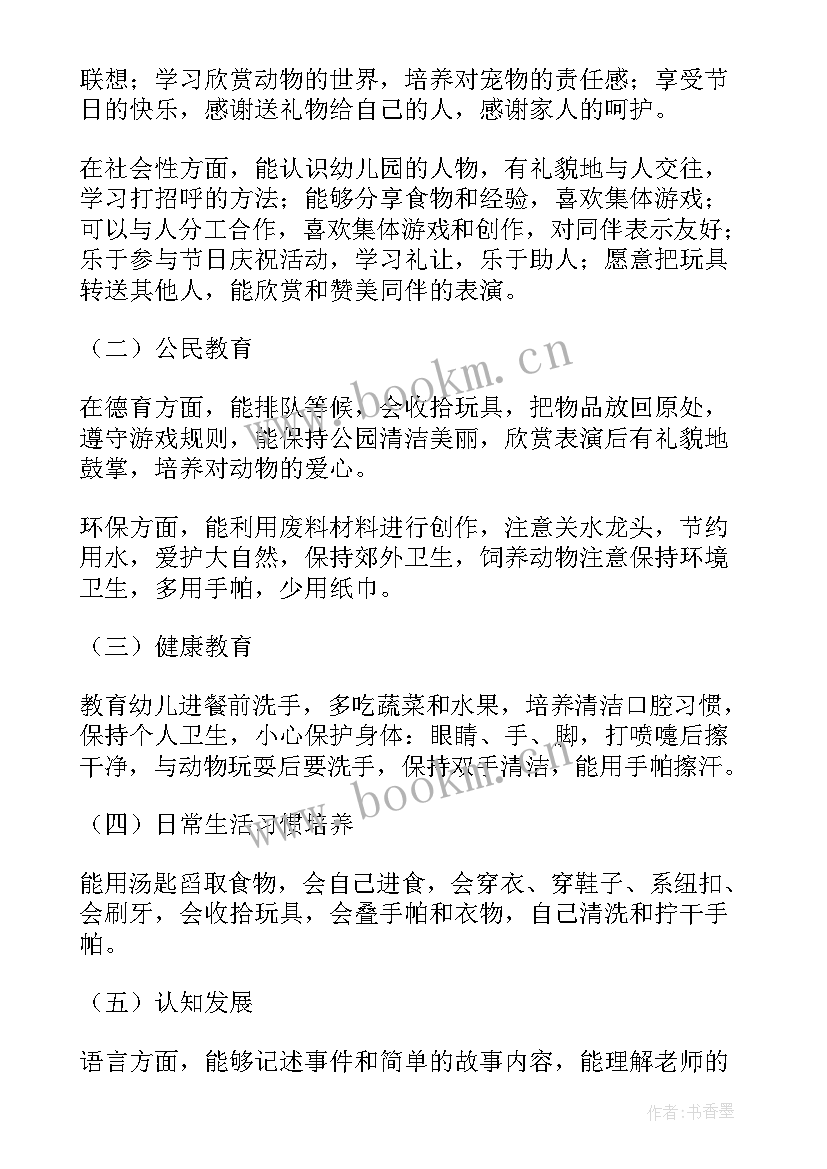 联想；学习欣赏动物的世界，培养对宠物的责任感；享受节日的快乐，感谢送礼物给自己的人，感谢家人的呵护。

在社会性方面，能认识幼儿园的人物，有礼貌地与人交往，学习打招呼的方法；能够分享食物和经验，喜欢集体游戏；可以与人分工合作，喜欢集体游戏和创作，对同伴表示友好；乐于参与节日庆祝活动，学习礼让，乐于助人；愿意把玩具转送其他人，能欣赏和赞美同伴的表演。

（二）公民教育

在德育方面，能排队等候，会收拾玩具，把物品放回原处，遵守游戏规则，能保持公园清洁美丽，欣赏表演后有礼貌地鼓掌，培养对动物的爱心。

环保方面，能利用废料材料进行创作，注意关水龙头，节约用水，爱护大自然，保持郊外卫生，饲养动物注意保持环境卫生，多用手帕，少用纸巾。

（三）健康教育

教育幼儿进餐前洗手，多吃蔬菜和水果，培养清洁口腔习惯，保持个人卫生，小心保护身体：眼睛、手、脚，打喷嚏后擦干净，与动物玩耍后要洗手，保持双手清洁，能用手帕擦汗。

（四）日常生活习惯培养

能用汤匙舀取食物，会自己进食，会穿衣、穿鞋子、系纽扣、会刷牙，会收拾玩具，会叠手帕和衣物，自己清洗和拧干手帕。

（五）认知发展

语言方面，能够记述事件和简单的故事内容，能理解老师的

www.bookm.cn

www.bookm.cn

作者：书香墨